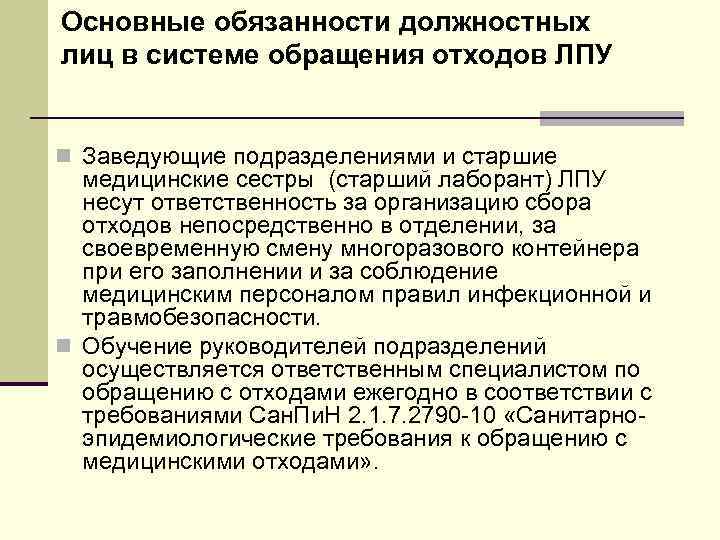 Основные обязанности должностных лиц в системе обращения отходов ЛПУ

Заведующие подразделениями и старшие медицинские сестры  (старший лаборант) ЛПУ несут ответственность за организацию сбора отходов непосредственно в отделении, за своевременную смену многоразового контейнера при его заполнении и за соблюдение медицинским персоналом правил инфекционной и травмобезопасности.

Обучение руководителей подразделений осуществляется ответственным специалистом по обращению с отходами ежегодно в соответствии с требованиями СанПиН 2.1.7.2790-10 «Санитарно-эпидемиологические требования к обращению с медицинскими отходами».